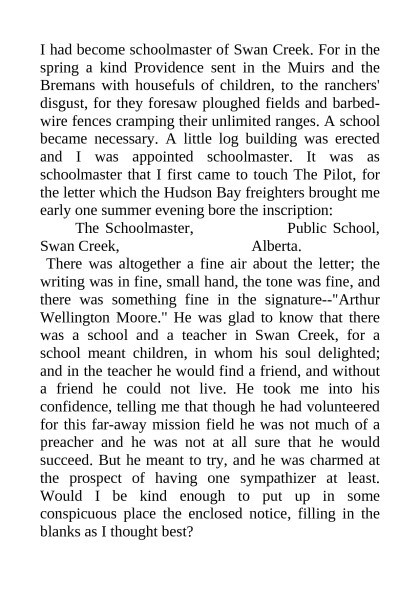 I had become schoolmaster of Swan Creek. For in the spring a kind Providence sent in the Muirs and the Bremans with housefuls of children, to the ranchers' disgust, for they foresaw ploughed fields and barbed-wire fences cramping their unlimited ranges. A school became necessary. A little log building was erected and I was appointed schoolmaster. It was as schoolmaster that I first came to touch The Pilot, for the letter which the Hudson Bay freighters brought me early one summer evening bore the inscription:

The Schoolmaster, Public School, Swan Creek, Alberta.

There was altogether a fine air about the letter; the writing was in fine, small hand, the tone was fine, and there was something fine in the signature--"Arthur Wellington Moore." He was glad to know that there was a school and a teacher in Swan Creek, for a school meant children, in whom his soul delighted; and in the teacher he would find a friend, and without a friend he could not live. He took me into his confidence, telling me that though he had volunteered for this far-away mission field he was not much of a preacher and he was not at all sure that he would succeed. But he meant to try, and he was charmed at the prospect of having one sympathizer at least. Would I be kind enough to put up in some conspicuous place the enclosed notice, filling in the blanks as I thought best?